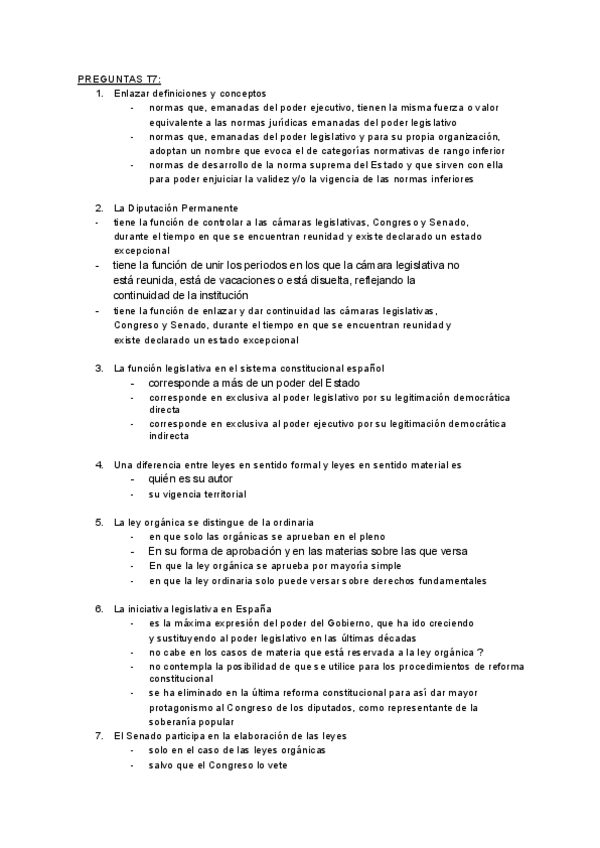 PREGUNTAS T7:

1. Enlazar definiciones y conceptos
- normas que, emanadas del poder ejecutivo, tienen la misma fuerza o valor equivalente a las normas jurídicas emanadas del poder legislativo
- normas que, emanadas del poder legislativo y para su propia organización, adoptan un nombre que evoca el de categorías normativas de rango inferior
- normas de desarrollo de la norma suprema del Estado y que sirven con ella para poder enjuiciar la validez y/o la vigencia de las normas inferiores

2. La Diputación Permanente
- tiene la función de controlar a las cámaras legislativas, Congreso y Senado, durante el tiempo en que se encuentran reunidad y existe declarado un estado excepcional
- tiene la función de unir los periodos en los que la cámara legislativa no está reunida, está de vacaciones o está disuelta, reflejando la continuidad de la institución
- tiene la función de enlazar y dar continuidad las cámaras legislativas, Congreso y Senado, durante el tiempo en que se encuentran reunidad y existe declarado un estado excepcional

3. La función legislativa en el sistema constitucional español
- corresponde a más de un poder del Estado
- corresponde en exclusiva al poder legislativo por su legitimación democrática directa
- corresponde en exclusiva al poder ejecutivo por su legitimación democrática indirecta

4. Una diferencia entre leyes en sentido formal y leyes en sentido material es
- quién es su autor
- su vigencia territorial

5. La ley orgánica se distingue de la ordinaria
- en que solo las orgánicas se aprueban en el pleno
- En su forma de aprobación y en las materias sobre las que versa
- En que la ley orgánica se aprueba por mayoría simple
- en que la ley ordinaria solo puede versar sobre derechos fundamentales

6. La iniciativa legislativa en España
- es la máxima expresión del poder del Gobierno, que ha ido creciendo y sustituyendo al poder legislativo en las últimas décadas
- no cabe en los casos de materia que está reservada a la ley orgánica ?
- no contempla la posibilidad de que se utilice para los procedimientos de reforma constitucional
- se ha eliminado en la última reforma constitucional para así dar mayor protagonismo al Congreso de los diputados, como representante de la soberanía popular

7. El Senado participa en la elaboración de las leyes
- solo en el caso de las leyes orgánicas
- salvo que el Congreso lo vete